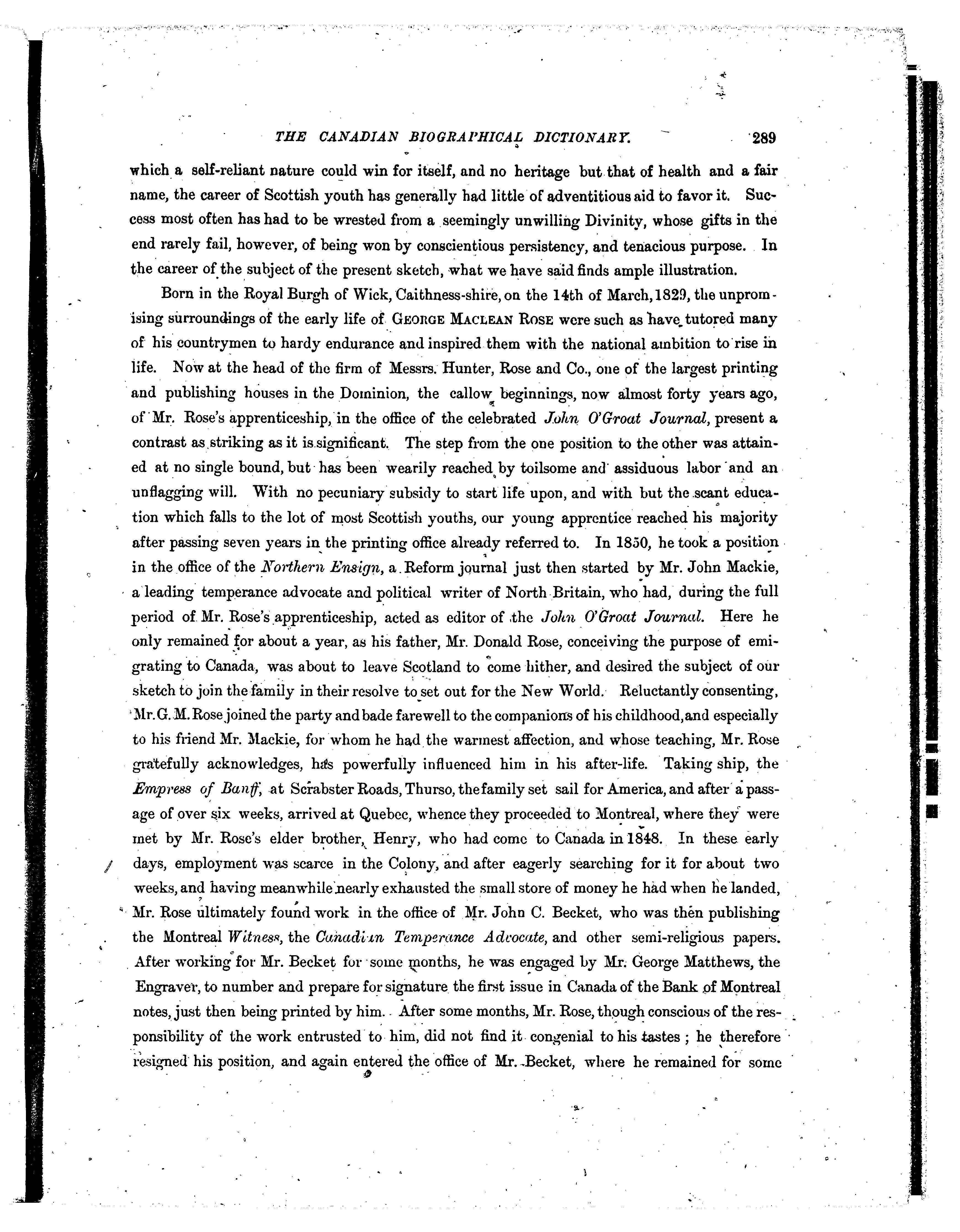 THE CANADIAN BIOGRAPHICAL DICTIONARY. 289

which a self-reliant nature could win for itself, and no heritage but that of health and a fair name, the career of Scottish youth has generally had little of adventitious aid to favor it. Success most often has had to be wrested from a seemingly unwilling Divinity, whose gifts in the end rarely fail, however, of being won by conscientious persistency, and tenacious purpose. In the career of the subject of the present sketch, what we have said finds ample illustration.

Born in the Royal Burgh of Wick, Caithness-shire, on the 14th of March, 1829, the unpromising surroundings of the early life of GEORGE MACLEAN ROSE were such as have tutored many of his countrymen to hardy endurance and inspired them with the national ambition to rise in life. Now at the head of the firm of Messrs. Hunter, Rose and Co., one of the largest printing and publishing houses in the Dominion, the callow beginnings, now almost forty years ago, of Mr. Rose's apprenticeship, in the office of the celebrated John O'Groat Journal, present a contrast as striking as it is significant. The step from the one position to the other was attained at no single bound, but has been wearily reached by toilsome and assiduous labor and an unflagging will. With no pecuniary subsidy to start life upon, and with but the scant education which falls to the lot of most Scottish youths, our young apprentice reached his majority after passing seven years in the printing office already referred to. In 1850, he took a position in the office of the Northern Ensign, a Reform journal just then started by Mr. John Mackie, a leading temperance advocate and political writer of North Britain, who had, during the full period of Mr. Rose's apprenticeship, acted as editor of the John O'Groat Journal. Here he only remained for about a year, as his father, Mr. Donald Rose, conceiving the purpose of emigrating to Canada, was about to leave Scotland to come hither, and desired the subject of our sketch to join the family in their resolve to set out for the New World. Reluctantly consenting, Mr. G. M. Rose joined the party and bade farewell to the companions of his childhood, and especially to his friend Mr. Mackie, for whom he had the warmest affection, and whose teaching, Mr. Rose gratefully acknowledges, has powerfully influenced him in his after-life. Taking ship, the Empress of Banff, at Scrabster Roads, Thurso, the family set sail for America, and after a passage of over six weeks, arrived at Quebec, whence they proceeded to Montreal, where they were met by Mr. Rose's elder brother, Henry, who had come to Canada in 1848. In these early days, employment was scarce in the Colony, and after eagerly searching for it for about two weeks, and having meanwhile nearly exhausted the small store of money he had when he landed, Mr. Rose ultimately found work in the office of Mr. John C. Becket, who was then publishing the Montreal Witness, the Canadian Temperance Advocate, and other semi-religious papers. After working for Mr. Becket for some months, he was engaged by Mr. George Matthews, the Engraver, to number and prepare for signature the first issue in Canada of the Bank of Montreal notes, just then being printed by him. After some months, Mr. Rose, though conscious of the responsibility of the work entrusted to him, did not find it congenial to his tastes; he therefore resigned his position, and again entered the office of Mr. Becket, where he remained for some